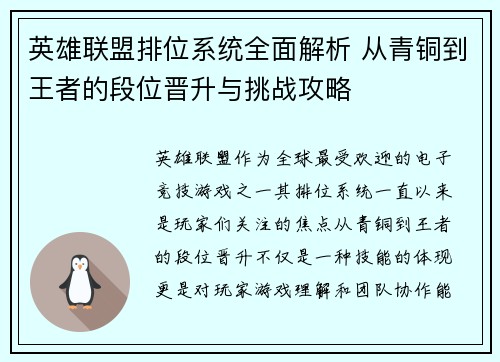 英雄联盟排位系统全面解析 从青铜到王者的段位晋升与挑战攻略

英雄联盟作为全球最受欢迎的电子竞技游戏之一其排位系统一直以来是玩家们关注的焦点从青铜到王者的段位晋升不仅是一种技能的体现更是对玩家游戏理解和团队协作能